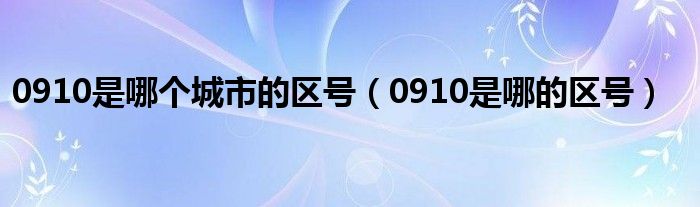 0910是哪个城市的区号（0910是哪的区号）